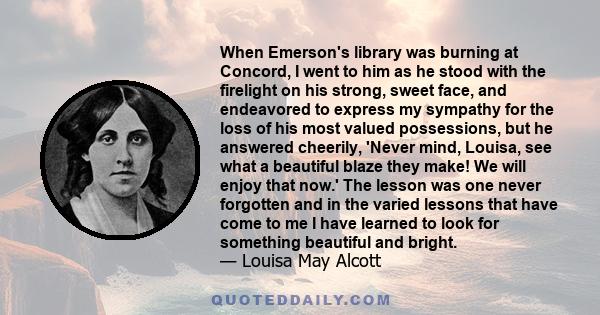 When Emerson's library was burning at Concord, I went to him as he stood with the firelight on his strong, sweet face, and endeavored to express my sympathy for the loss of his most valued possessions, but he answered cheerily, 'Never mind, Louisa, see what a beautiful blaze they make! We will enjoy that now.' The lesson was one never forgotten and in the varied lessons that have come to me I have learned to look for something beautiful and bright.
— Louisa May Alcott

QUOTEDDAILY.COM